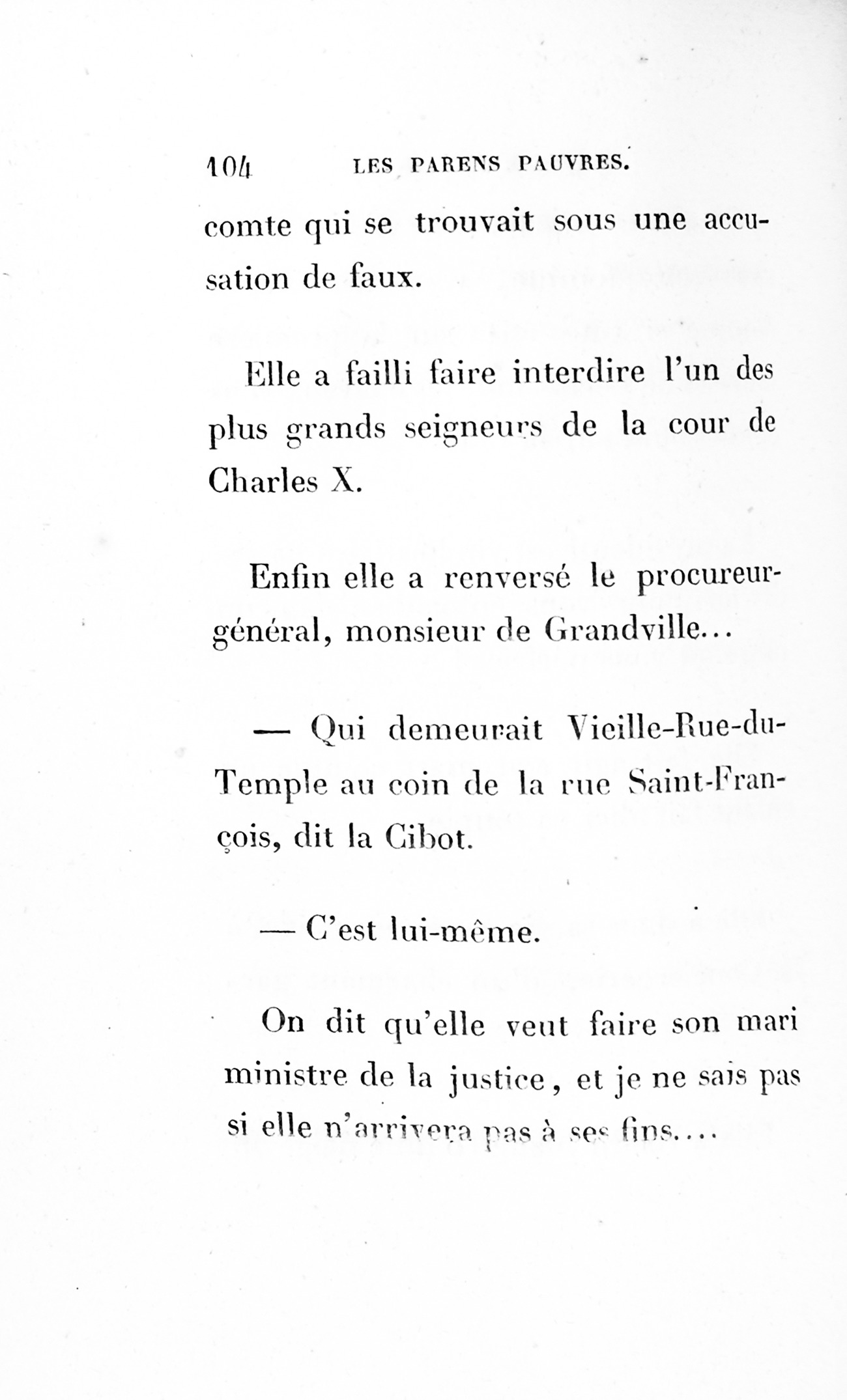 104 LES PARENS PAUVRES.

comte qui se trouvait sous une accusation de faux.

Elle a failli faire interdire l'un des plus grands seigneurs de la cour de Charles X.

Enfin elle a renversé le procureur-général, monsieur de Grandville...

— Qui demeurait Vieille-Rue-du-Temple au coin de la rue Saint-François, dit la Cibot.

— C'est lui-même.

On dit qu'elle veut faire son mari ministre de la justice, et je ne sais pas si elle n'arrivera pas à ses fins....